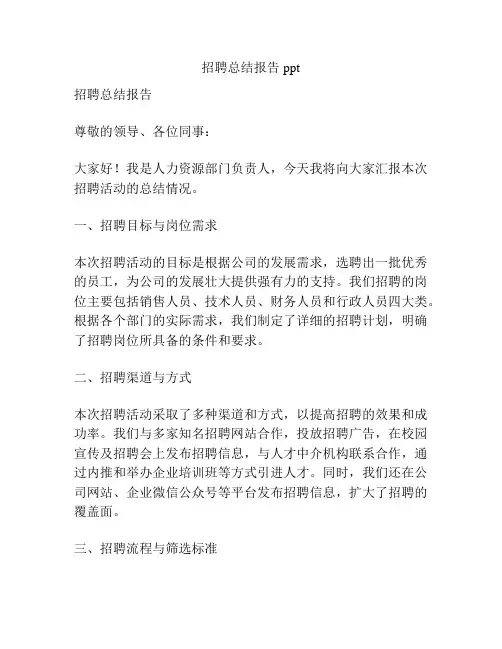 招聘总结报告 ppt

招聘总结报告

尊敬的领导、各位同事：

大家好！我是人力资源部门负责人，今天我将向大家汇报本次招聘活动的总结情况。

一、招聘目标与岗位需求

本次招聘活动的目标是根据公司的发展需求，选聘出一批优秀的员工，为公司的发展壮大提供强有力的支持。我们招聘的岗位主要包括销售人员、技术人员、财务人员和行政人员四大类。根据各个部门的实际需求，我们制定了详细的招聘计划，明确了招聘岗位所具备的条件和要求。

二、招聘渠道与方式

本次招聘活动采取了多种渠道和方式，以提高招聘的效果和成功率。我们与多家知名招聘网站合作，投放招聘广告，在校园宣传及招聘会上发布招聘信息，与人才中介机构联系合作，通过内推和举办企业培训班等方式引进人才。同时，我们还在公司网站、企业微信公众号等平台发布招聘信息，扩大了招聘的覆盖面。

三、招聘流程与筛选标准